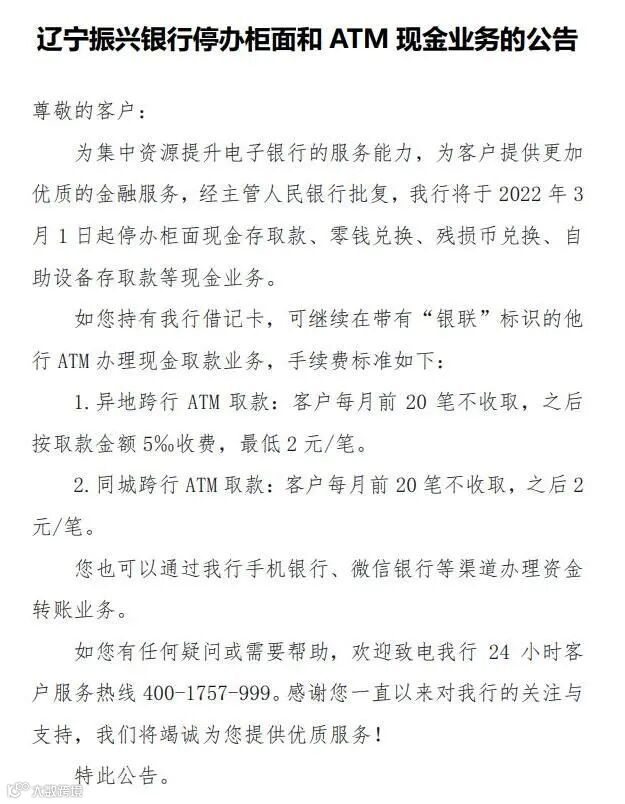 辽宁振兴银行停办柜面和 ATM 现金业务的公告

尊敬的客户：

为集中资源提升电子银行的服务能力，为客户提供更加优质的金融服务，经主管人民银行批复，我行将于 2022 年 3 月 1 日起停办柜面现金存取款、零钱兑换、残损币兑换、自助设备存取款等现金业务。

如您持有我行借记卡，可继续在带有“银联”标识的他行 ATM 办理现金取款业务，手续费标准如下：

1. 异地跨行 ATM 取款：客户每月前 20 笔不收取，之后按取款金额 5‰收费，最低 2 元/笔。

2. 同城跨行 ATM 取款：客户每月前 20 笔不收取，之后 2 元/笔。

您也可以通过我行手机银行、微信银行等渠道办理资金转账业务。

如您有任何疑问或需要帮助，欢迎致电我行 24 小时客户服务热线 400-1757-999。感谢您一直以来对我行的关注与支持，我们将竭诚为您提供优质服务！

特此公告。

大歌资讯